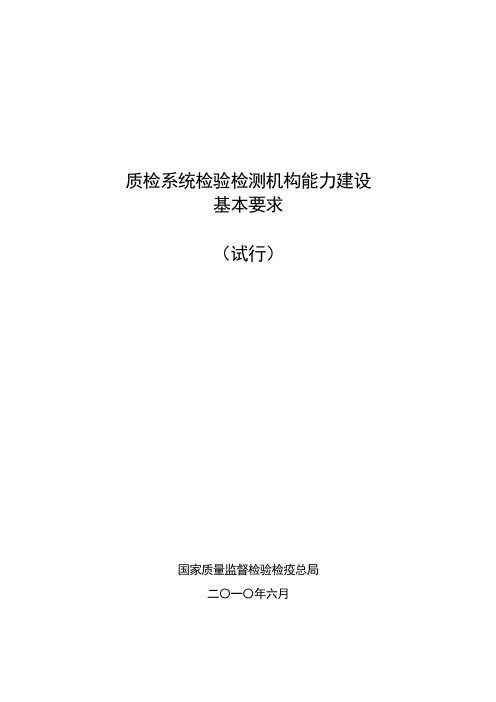 质检系统检验检测机构能力建设
基本要求

（试行）

国家质量监督检验检疫总局

二〇一〇年六月